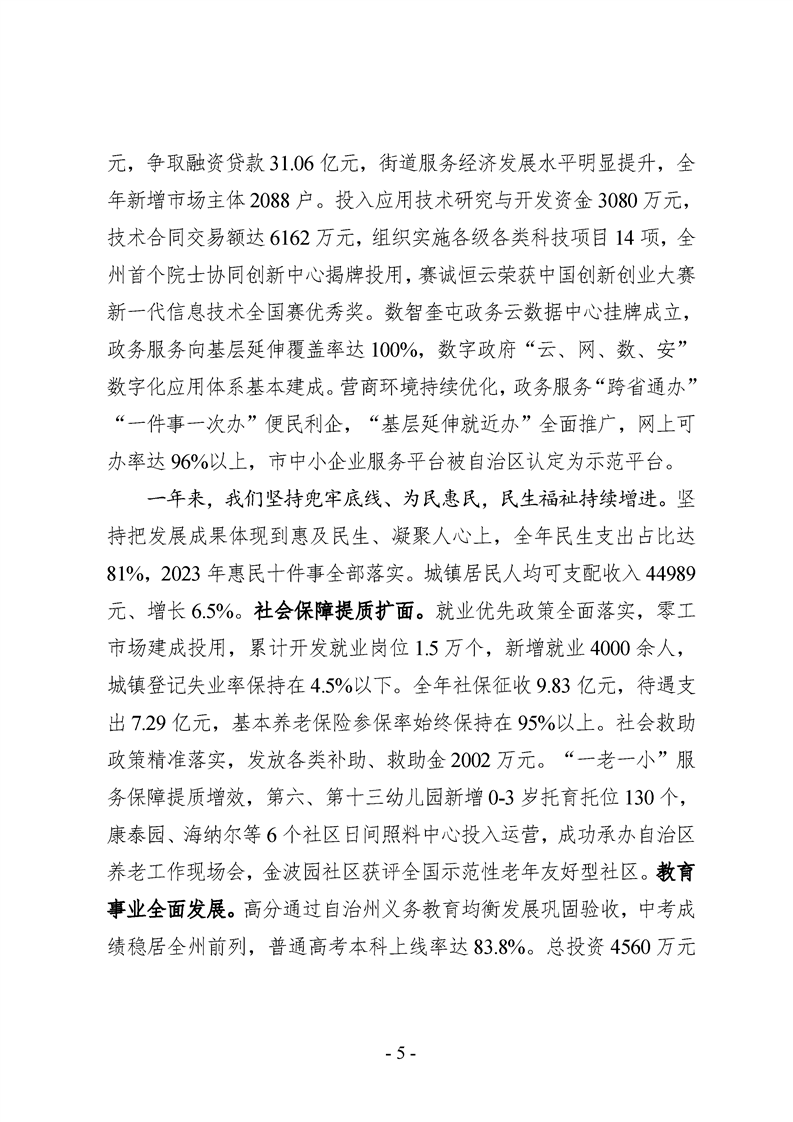 元，争取融资贷款 31.06 亿元，街道服务经济发展水平明显提升，全年新增市场主体 2088 户。投入应用技术研究与开发资金 3080 万元，技术合同交易额达 6162 万元，组织实施各级各类科技项目 14 项，全州首个院士协同创新中心揭牌投用，赛诚恒云荣获中国创新创业大赛新一代信息技术全国赛优秀奖。数智奎屯政务云数据中心挂牌成立，政务服务向基层延伸覆盖率达 100%，数字政府“云、网、数、安”数字化应用体系基本建成。营商环境持续优化，政务服务“跨省通办”“一件事一次办”便民利企，“基层延伸就近办”全面推广，网上可办率达 96%以上，市中小企业服务平台被自治区认定为示范平台。

一年来，我们坚持兜牢底线、为民惠民，民生福祉持续增进。坚持把发展成果体现到惠及民生、凝聚人心上，全年民生支出占比达 81%，2023 年惠民十件事全部落实。城镇居民人均可支配收入 44989 元、增长 6.5%。社会保障提质扩面。就业优先政策全面落实，零工市场建成投用，累计开发就业岗位 1.5 万个，新增就业 4000 余人，城镇登记失业率保持在 4.5%以下。全年社保征收 9.83 亿元，待遇支出 7.29 亿元，基本养老保险参保率始终保持在 95%以上。社会救助政策精准落实，发放各类补助、救助金 2002 万元。“一老一小”服务保障提质增效，第六、第十三幼儿园新增 0-3 岁托育托位 130 个，康泰园、海纳尔等 6 个社区日间照料中心投入运营，成功承办自治区养老工作现场会，金波园社区获评全国示范性老年友好型社区。教育事业全面发展。高分通过自治州义务教育均衡发展巩固验收，中考成绩稳居全州前列，普通高考本科上线率达 83.8%。总投资 4560 万元

- 5 -